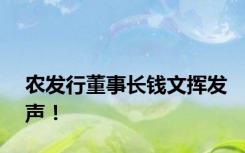 农发行董事长钱文挥发声！